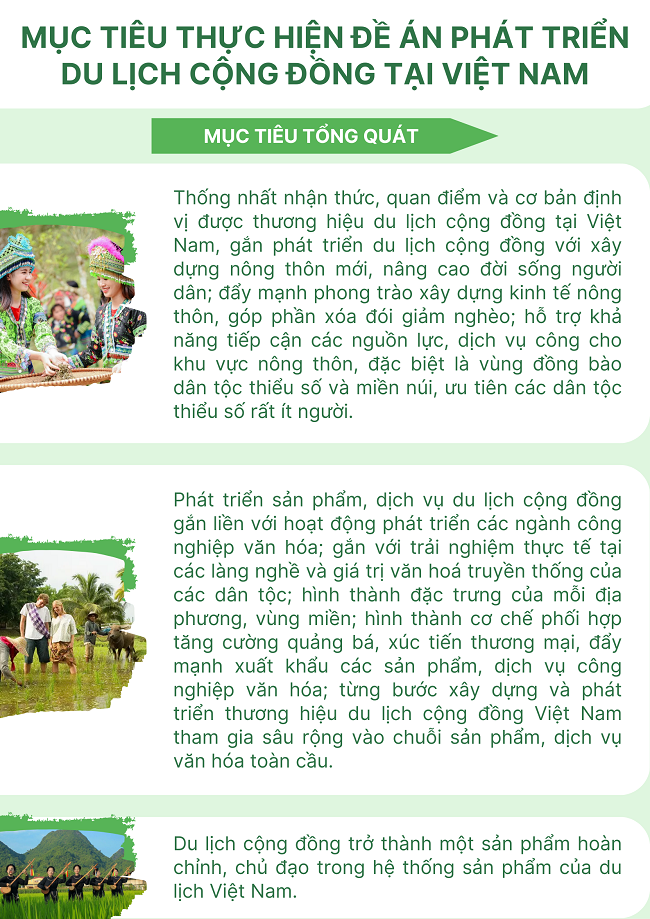 MỤC TIÊU THỰC HIỆN ĐỀ ÁN PHÁT TRIỂN DU LỊCH CỘNG ĐỒNG TẠI VIỆT NAM

MỤC TIÊU TỔNG QUÁT

Thống nhất nhận thức, quan điểm và cơ bản định vị được thương hiệu du lịch cộng đồng tại Việt Nam, gắn phát triển du lịch cộng đồng với xây dựng nông thôn mới, nâng cao đời sống người dân; đẩy mạnh phong trào xây dựng kinh tế nông thôn, góp phần xóa đói giảm nghèo; hỗ trợ khả năng tiếp cận các nguồn lực, dịch vụ công cho khu vực nông thôn, đặc biệt là vùng đồng bào dân tộc thiểu số và miền núi, ưu tiên các dân tộc thiểu số rất ít người.

Phát triển sản phẩm, dịch vụ du lịch cộng đồng gắn liền với hoạt động phát triển các ngành công nghiệp văn hóa; gắn với trải nghiệm thực tế tại các làng nghề và giá trị văn hoá truyền thống của các dân tộc; hình thành đặc trưng của mỗi địa phương, vùng miền; hình thành cơ chế phối hợp tăng cường quảng bá, xúc tiến thương mại, đẩy mạnh xuất khẩu các sản phẩm, dịch vụ công nghiệp văn hóa; từng bước xây dựng và phát triển thương hiệu du lịch cộng đồng Việt Nam tham gia sâu rộng vào chuỗi sản phẩm, dịch vụ văn hóa toàn cầu.

Du lịch cộng đồng trở thành một sản phẩm hoàn chỉnh, chủ đạo trong hệ thống sản phẩm của du lịch Việt Nam.